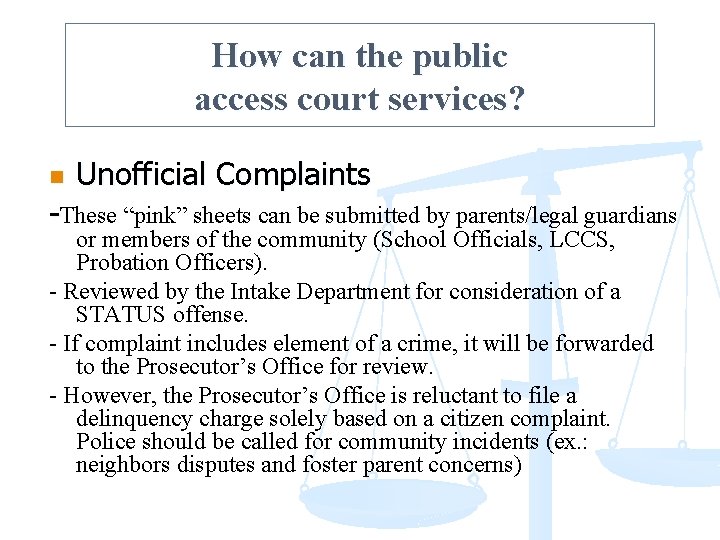 How can the public access court services?

Unofficial Complaints

-These “pink” sheets can be submitted by parents/legal guardians or members of the community (School Officials, LCCS, Probation Officers).

- Reviewed by the Intake Department for consideration of a STATUS offense.

- If complaint includes element of a crime, it will be forwarded to the Prosecutor’s Office for review.

- However, the Prosecutor’s Office is reluctant to file a delinquency charge solely based on a citizen complaint. Police should be called for community incidents (ex.: neighbors disputes and foster parent concerns)